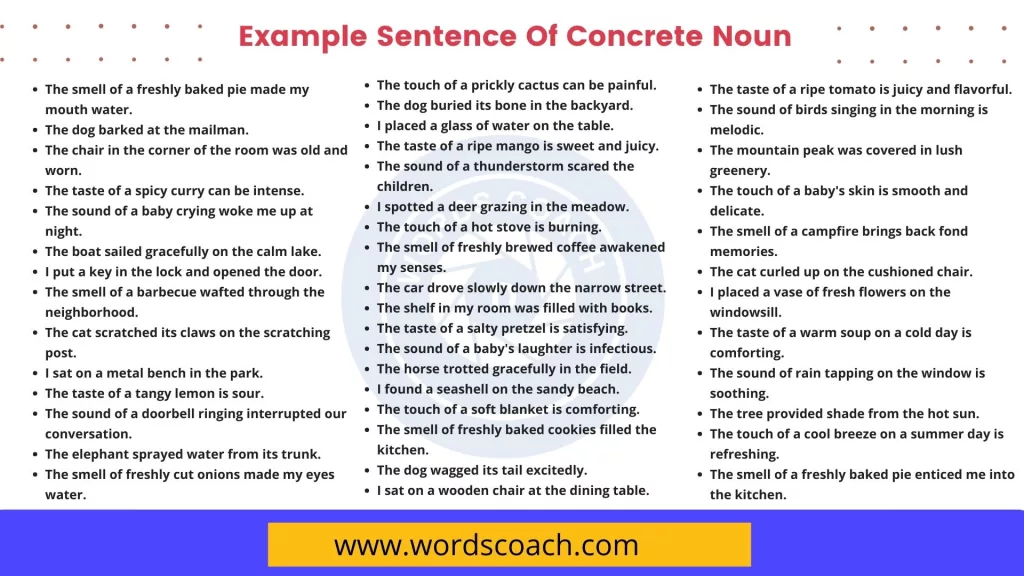 Example Sentence Of Concrete Noun

- The smell of a freshly baked pie made my mouth water.
- The dog barked at the mailman.
- The chair in the corner of the room was old and worn.
- The taste of a spicy curry can be intense.
- The sound of a baby crying woke me up at night.
- The boat sailed gracefully on the calm lake.
- I put a key in the lock and opened the door.
- The smell of a barbecue wafted through the neighborhood.
- The cat scratched its claws on the scratching post.
- I sat on a metal bench in the park.
- The taste of a tangy lemon is sour.
- The sound of a doorbell ringing interrupted our conversation.
- The elephant sprayed water from its trunk.
- The smell of freshly cut onions made my eyes water.

- The touch of a prickly cactus can be painful.
- The dog buried its bone in the backyard.
- I placed a glass of water on the table.
- The taste of a ripe mango is sweet and juicy.
- The sound of a thunderstorm scared the children.
- I spotted a deer grazing in the meadow.
- The touch of a hot stove is burning.
- The smell of freshly brewed coffee awakened my senses.
- The car drove slowly down the narrow street.
- The shelf in my room was filled with books.
- The taste of a salty pretzel is satisfying.
- The sound of a baby's laughter is infectious.
- The horse trotted gracefully in the field.
- I found a seashell on the sandy beach.
- The touch of a soft blanket is comforting.
- The smell of freshly baked cookies filled the kitchen.
- The dog wagged its tail excitedly.
- I sat on a wooden chair at the dining table.

- The taste of a ripe tomato is juicy and flavorful.
- The sound of birds singing in the morning is melodic.
- The mountain peak was covered in lush greenery.
- The touch of a baby's skin is smooth and delicate.
- The smell of a campfire brings back fond memories.
- The cat curled up on the cushioned chair.
- I placed a vase of fresh flowers on the windowsill.
- The taste of a warm soup on a cold day is comforting.
- The sound of rain tapping on the window is soothing.
- The tree provided shade from the hot sun.
- The touch of a cool breeze on a summer day is refreshing.
- The smell of a freshly baked pie enticed me into the kitchen.

www.wordscoach.com